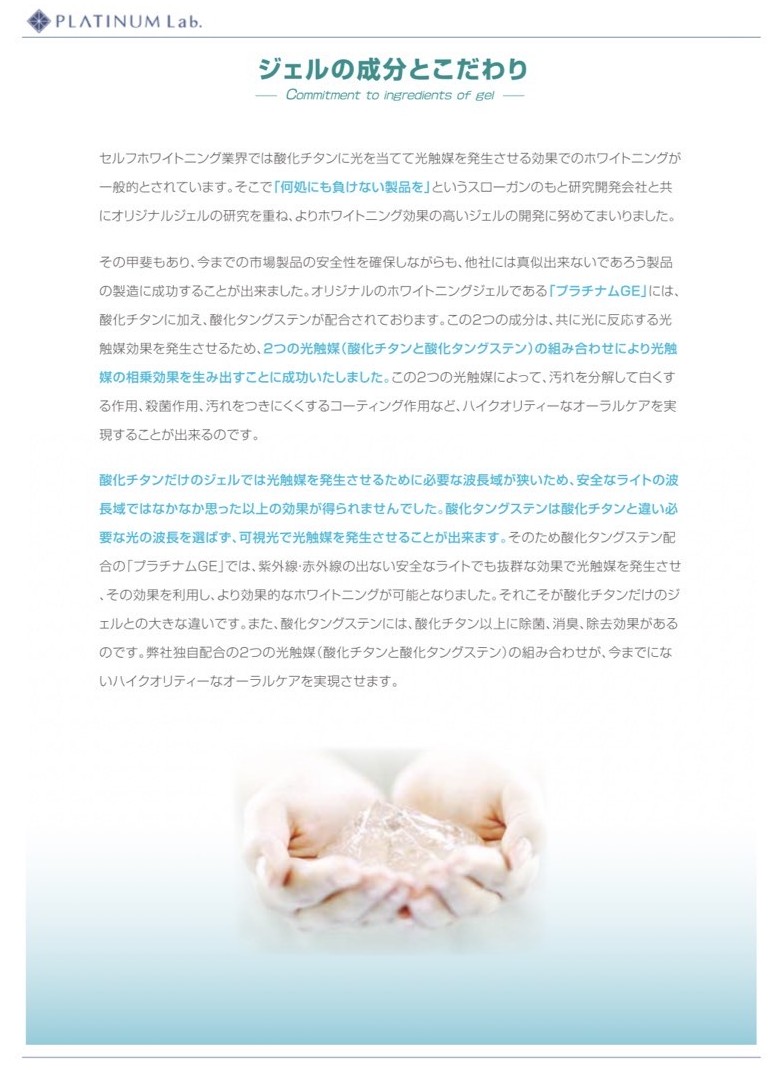 PLATINUM Lab.

ジェルの成分とこだわり

Commitment to ingredients of gel

セルフホワイトニング業界では酸化チタンに光を当てて光触媒を発生させる効果でのホワイトニングが一般的とされています。そこで「何処にも負けない製品を」というスローガンのもと研究開発会社と共にオリジナルジェルの研究を重ね、よりホワイトニング効果の高いジェルの開発に努めてまいりました。

その甲斐もあり、今までの市場製品の安全性を確保しながらも、他社には真似出来ないであろう製品の製造に成功することが出来ました。オリジナルのホワイトニングジェルである「プラチナムGE」には、酸化チタンに加え、酸化タングステンが配合されております。この2つの成分は、共に光に反応する光触媒効果を発生させるため、2つの光触媒（酸化チタンと酸化タングステン）の組み合わせにより光触媒の相乗効果を生み出すことに成功いたしました。この2つの光触媒によって、汚れを分解して白くする作用、殺菌作用、汚れをつきにくくするコーティング作用など、ハイクオリティーなオーラルケアを実現することが出来るのです。

酸化チタンだけのジェルでは光触媒を発生させるために必要な波長域が狭いため、安全なライトの波長域ではなかなか思った以上の効果が得られませんでした。酸化タングステンは酸化チタンと違い必要な光の波長を選ばず、可視光で光触媒を発生させることが出来ます。そのため酸化タングステン配合の「プラチナムGE」では、紫外線･赤外線の出ない安全なライトでも抜群な効果で光触媒を発生させ、その効果を利用し、より効果的なホワイトニングが可能となりました。それこそが酸化チタンだけのジェルとの大きな違いです。また、酸化タングステンには、酸化チタン以上に除菌、消臭、除去効果があるのです。弊社独自配合の2つの光触媒（酸化チタンと酸化タングステン）の組み合わせが、今までにないハイクオリティーなオーラルケアを実現させます。